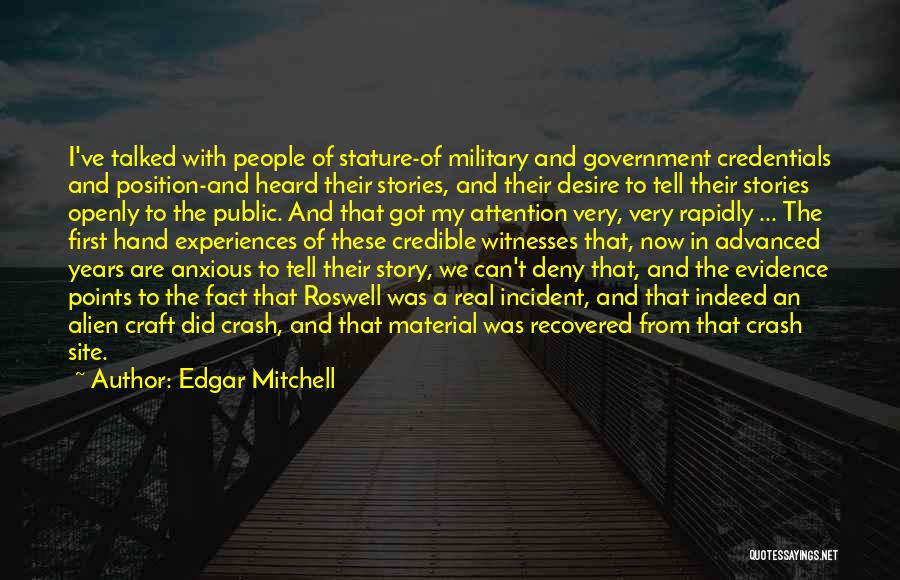 I've talked with people of stature-of military and government credentials and position-and heard their stories, and their desire to tell their stories openly to the public. And that got my attention very, very rapidly ... The first hand experiences of these credible witnesses that, now in advanced years are anxious to tell their story, we can't deny that, and the evidence points to the fact that Roswell was a real incident, and that indeed an alien craft did crash, and that material was recovered from that crash site.

~ Author: Edgar Mitchell

QUOTESSAYINGS.NET